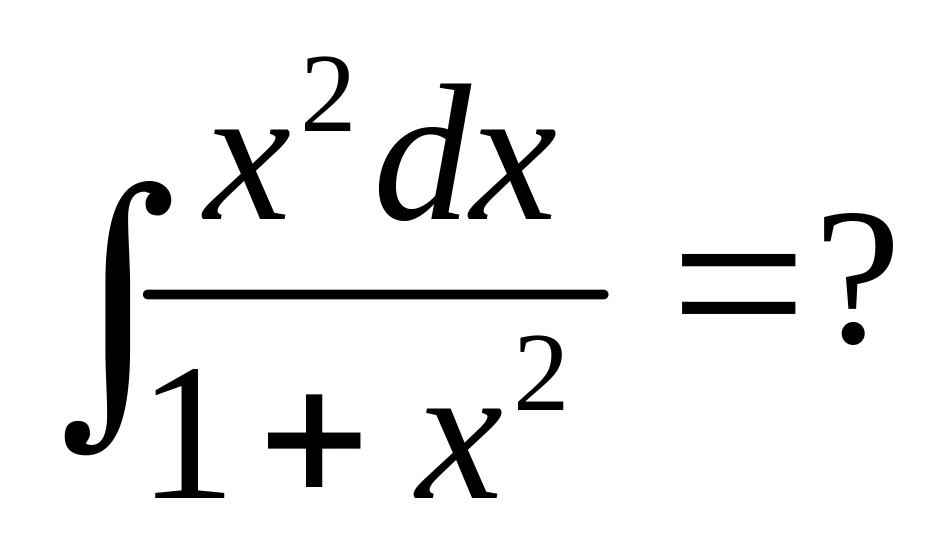 $\int \frac{x^2 dx}{1+x^2} = ?$